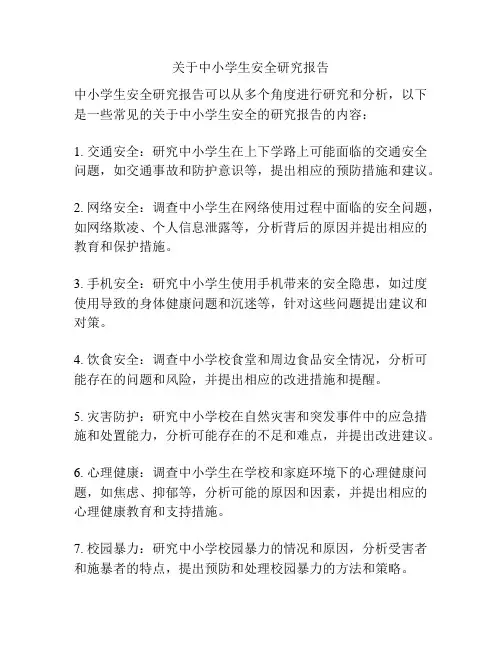 关于中小学生安全研究报告

中小学生安全研究报告可以从多个角度进行研究和分析，以下是一些常见的关于中小学生安全的研究报告的内容：

1. 交通安全：研究中小学生在上下学路上可能面临的交通安全问题，如交通事故和防护意识等，提出相应的预防措施和建议。

2. 网络安全：调查中小学生在网络使用过程中面临的安全问题，如网络欺凌、个人信息泄露等，分析背后的原因并提出相应的教育和保护措施。

3. 手机安全：研究中小学生使用手机带来的安全隐患，如过度使用导致的身体健康问题和沉迷等，针对这些问题提出建议和对策。

4. 饮食安全：调查中小学校食堂和周边食品安全情况，分析可能存在的问题和风险，并提出相应的改进措施和提醒。

5. 灾害防护：研究中小学校在自然灾害和突发事件中的应急措施和处置能力，分析可能存在的不足和难点，并提出改进建议。

6. 心理健康：调查中小学生在学校和家庭环境下的心理健康问题，如焦虑、抑郁等，分析可能的原因和因素，并提出相应的心理健康教育和支持措施。

7. 校园暴力：研究中小学校园暴力的情况和原因，分析受害者和施暴者的特点，提出预防和处理校园暴力的方法和策略。